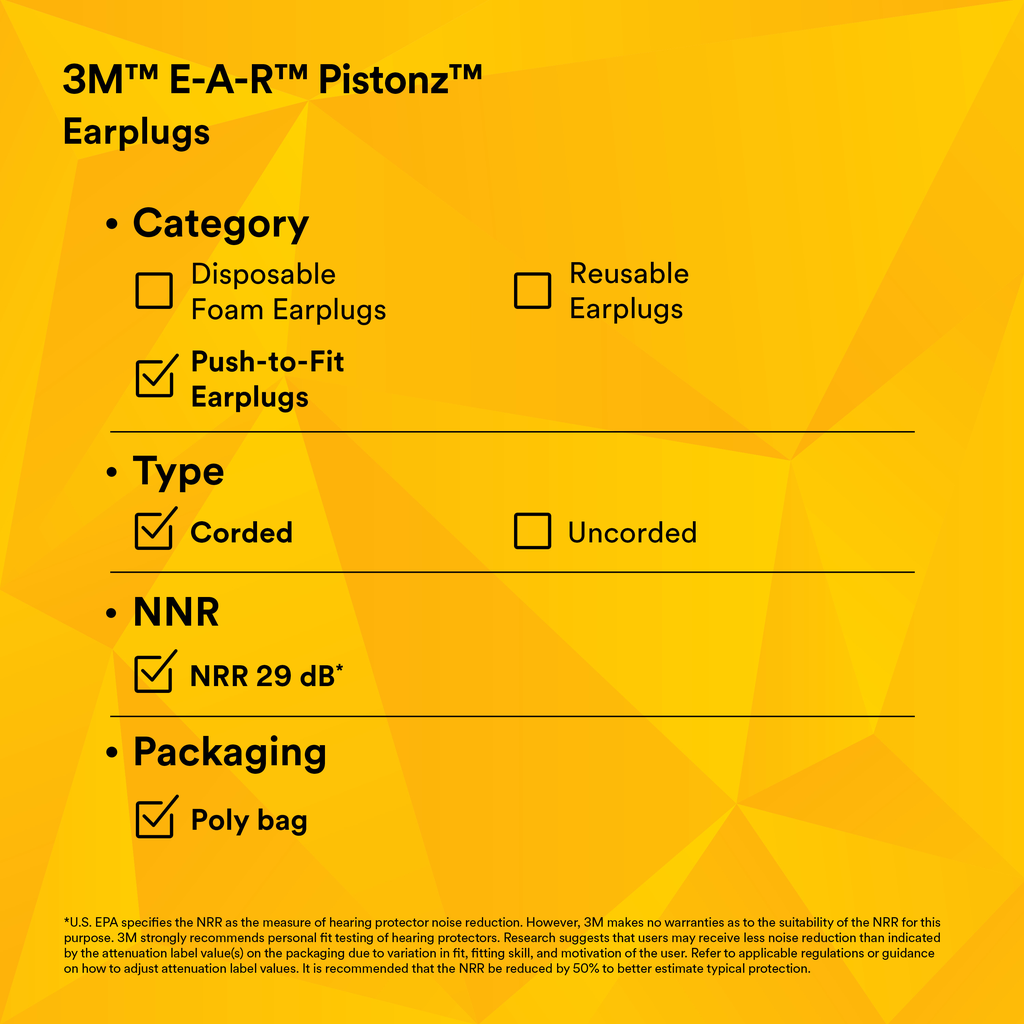 3M™ E-A-R™ Pistonz™
Earplugs

• Category

☐ Disposable Foam Earplugs

☐ Reusable Earplugs

☑ Push-to-Fit Earplugs

• Type

☑ Corded

☐ Uncorded

• NNR

☑ NRR 29 dB*

• Packaging

☑ Poly bag

*U.S. EPA specifies the NRR as the measure of hearing protector noise reduction. However, 3M makes no warranties as to the suitability of the NRR for this purpose. 3M strongly recommends personal fit testing of hearing protectors. Research suggests that users may receive less noise reduction than indicated by the attenuation label value(s) on the packaging due to variation in fit, fitting skill, and motivation of the user. Refer to applicable regulations or guidance on how to adjust attenuation label values. It is recommended that the NRR be reduced by 50% to better estimate typical protection.